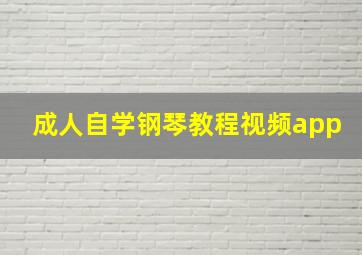 成人自学钢琴教程视频app